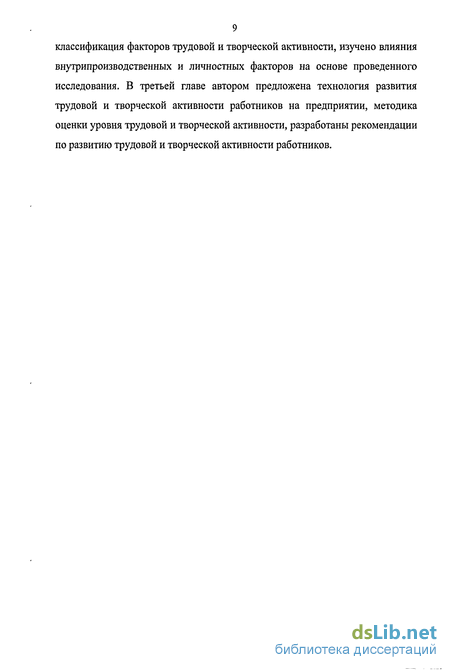 9

классификация факторов трудовой и творческой активности, изучено влияния внутрипроизводственных и личностных факторов на основе проведенного исследования. В третьей главе автором предложена технология развития трудовой и творческой активности работников на предприятии, методика оценки уровня трудовой и творческой активности, разработаны рекомендации по развитию трудовой и творческой активности работников.

dsLib.net
библиотека диссертаций